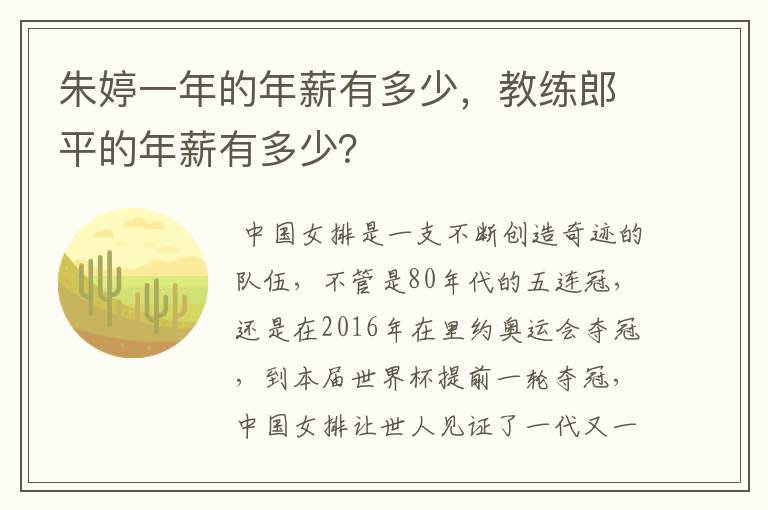 朱婷一年的年薪有多少，教练郎平的年薪有多少?

中国女排是一支不断创造奇迹的队伍，不管是80年代的五连冠，还是在2016年在里约奥运会夺冠，到本届世界杯提前一轮夺冠，中国女排让世人见证了一代又一